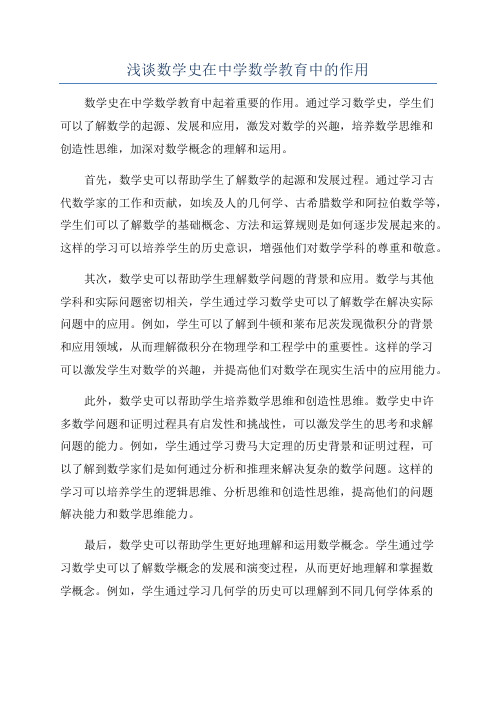 浅谈数学史在中学数学教育中的作用

数学史在中学数学教育中起着重要的作用。通过学习数学史，学生们可以了解数学的起源、发展和应用，激发对数学的兴趣，培养数学思维和创造性思维，加深对数学概念的理解和运用。

首先，数学史可以帮助学生了解数学的起源和发展过程。通过学习古代数学家的工作和贡献，如埃及人的几何学、古希腊数学和阿拉伯数学等，学生们可以了解数学的基础概念、方法和运算规则是如何逐步发展起来的。这样的学习可以培养学生的历史意识，增强他们对数学学科的尊重和敬意。

其次，数学史可以帮助学生理解数学问题的背景和应用。数学与其他学科和实际问题密切相关，学生通过学习数学史可以了解数学在解决实际问题中的应用。例如，学生可以了解到牛顿和莱布尼茨发现微积分的背景和应用领域，从而理解微积分在物理学和工程学中的重要性。这样的学习可以激发学生对数学的兴趣，并提高他们对数学在现实生活中的应用能力。

此外，数学史可以帮助学生培养数学思维和创造性思维。数学史中许多数学问题和证明过程具有启发性和挑战性，可以激发学生的思考和求解问题的能力。例如，学生通过学习费马大定理的历史背景和证明过程，可以了解到数学家们是如何通过分析和推理来解决复杂的数学问题。这样的学习可以培养学生的逻辑思维、分析思维和创造性思维，提高他们的问题解决能力和数学思维能力。

最后，数学史可以帮助学生更好地理解和运用数学概念。学生通过学习数学史可以了解数学概念的发展和演变过程，从而更好地理解和掌握数学概念。例如，学生通过学习几何学的历史可以理解到不同几何学体系的